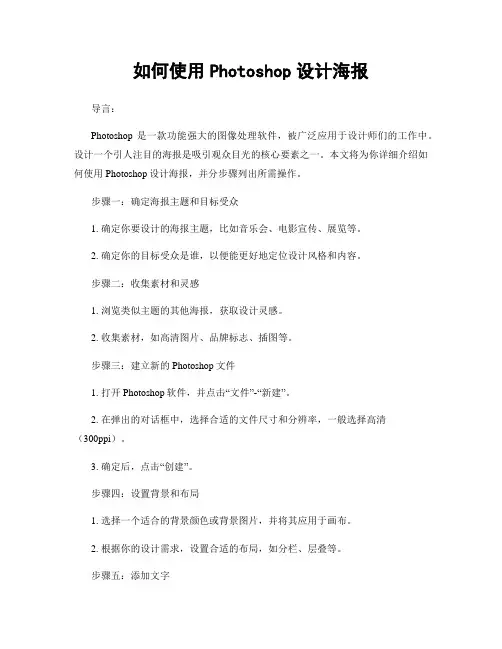 如何使用 Photoshop 设计海报

导言：

Photoshop 是一款功能强大的图像处理软件，被广泛应用于设计师们的工作中。设计一个引人注目的海报是吸引观众目光的核心要素之一。本文将为你详细介绍如何使用 Photoshop 设计海报，并分步骤列出所需操作。

步骤一：确定海报主题和目标受众

1. 确定你要设计的海报主题，比如音乐会、电影宣传、展览等。

2. 确定你的目标受众是谁，以便能更好地定位设计风格和内容。

步骤二：收集素材和灵感

1. 浏览类似主题的其他海报，获取设计灵感。

2. 收集素材，如高清图片、品牌标志、插图等。

步骤三：建立新的 Photoshop 文件

1. 打开 Photoshop 软件，并点击“文件”-“新建”。

2. 在弹出的对话框中，选择合适的文件尺寸和分辨率，一般选择高清（300ppi）。

3. 确定后，点击“创建”。

步骤四：设置背景和布局

1. 选择一个适合的背景颜色或背景图片，并将其应用于画布。

2. 根据你的设计需求，设置合适的布局，如分栏、层叠等。

步骤五：添加文字